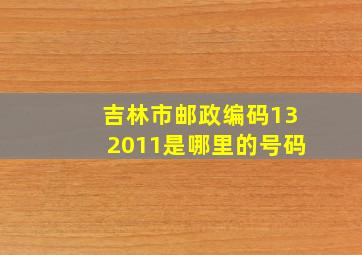 吉林市邮政编码132011是哪里的号码